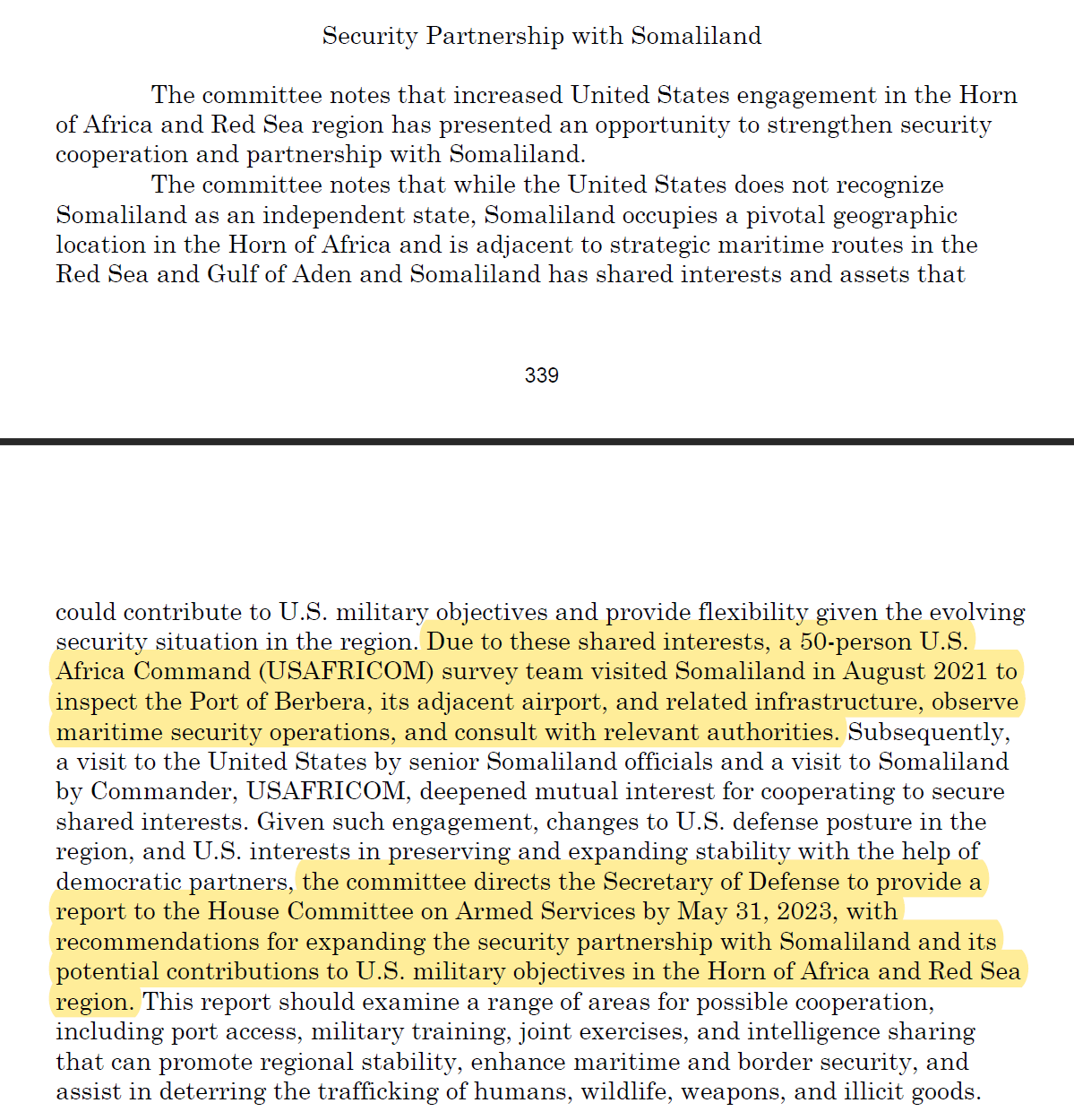 Security Partnership with Somaliland

The committee notes that increased United States engagement in the Horn of Africa and Red Sea region has presented an opportunity to strengthen security cooperation and partnership with Somaliland.

The committee notes that while the United States does not recognize Somaliland as an independent state, Somaliland occupies a pivotal geographic location in the Horn of Africa and is adjacent to strategic maritime routes in the Red Sea and Gulf of Aden and Somaliland has shared interests and assets that

339

could contribute to U.S. military objectives and provide flexibility given the evolving security situation in the region. Due to these shared interests, a 50-person U.S. Africa Command (USAFRICOM) survey team visited Somaliland in August 2021 to inspect the Port of Berbera, its adjacent airport, and related infrastructure, observe maritime security operations, and consult with relevant authorities. Subsequently, a visit to the United States by senior Somaliland officials and a visit to Somaliland by Commander, USAFRICOM, deepened mutual interest for cooperating to secure shared interests. Given such engagement, changes to U.S. defense posture in the region, and U.S. interests in preserving and expanding stability with the help of democratic partners, the committee directs the Secretary of Defense to provide a report to the House Committee on Armed Services by May 31, 2023, with recommendations for expanding the security partnership with Somaliland and its potential contributions to U.S. military objectives in the Horn of Africa and Red Sea region. This report should examine a range of areas for possible cooperation, including port access, military training, joint exercises, and intelligence sharing that can promote regional stability, enhance maritime and border security, and assist in deterring the trafficking of humans, wildlife, weapons, and illicit goods.